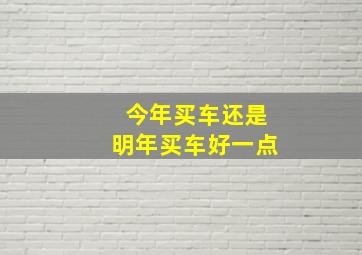 今年买车还是
明年买车好一点